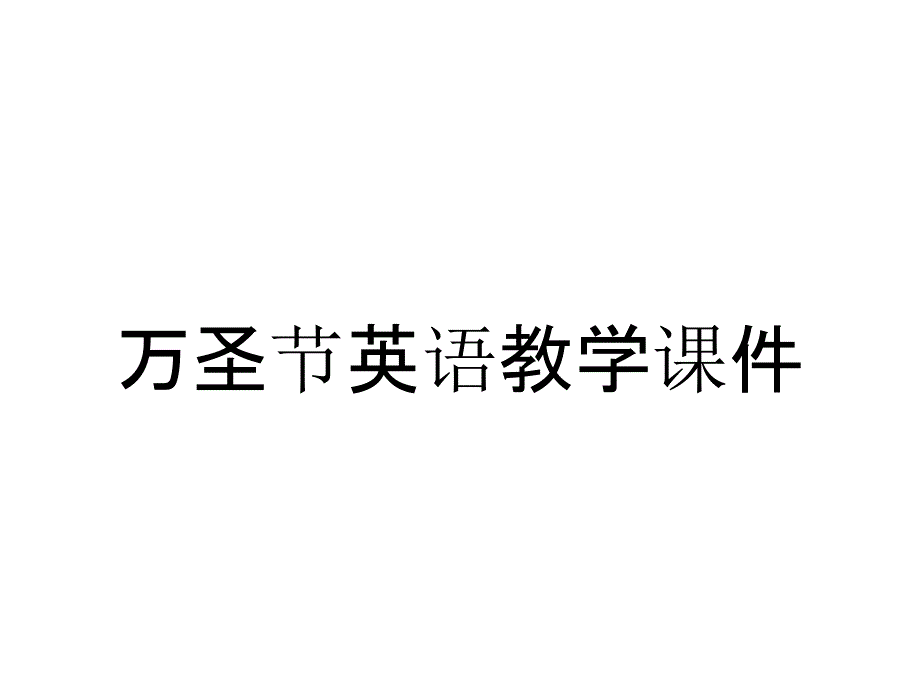 万圣节英语教学课件